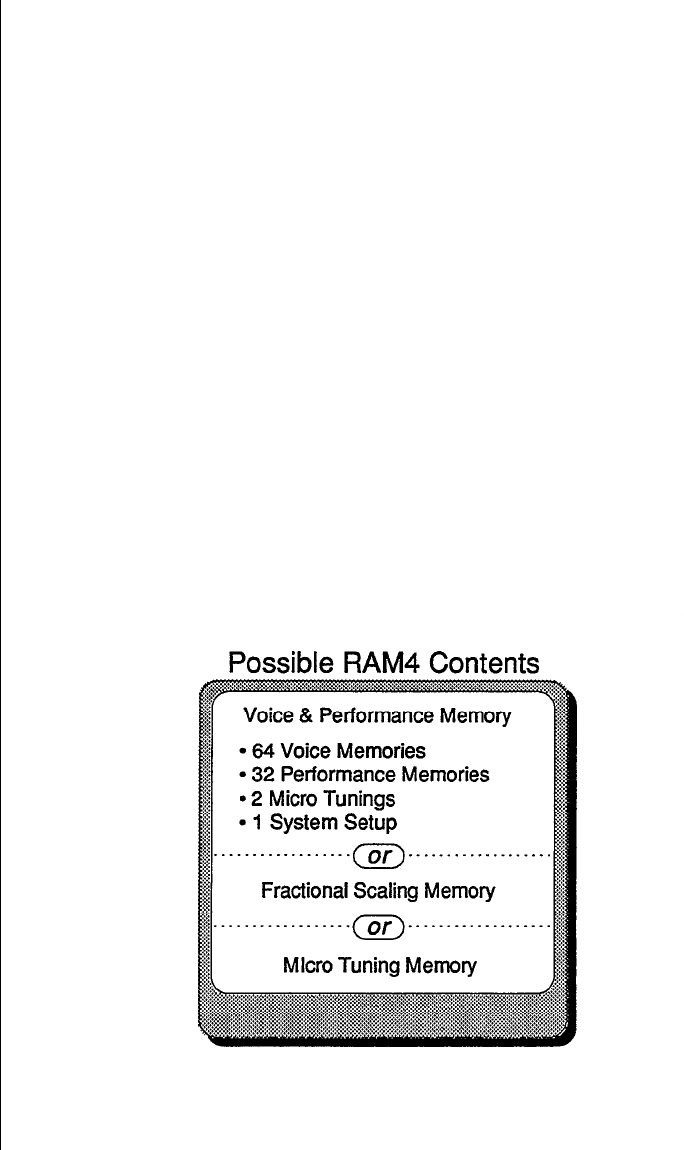 Possible RAM4 Contents

Voice & Performance Memory

• 64 Voice Memories
• 32 Performance Memories
• 2 Micro Tunings
• 1 System Setup

or

Fractional Scaling Memory

or

MIcro Tuning Memory